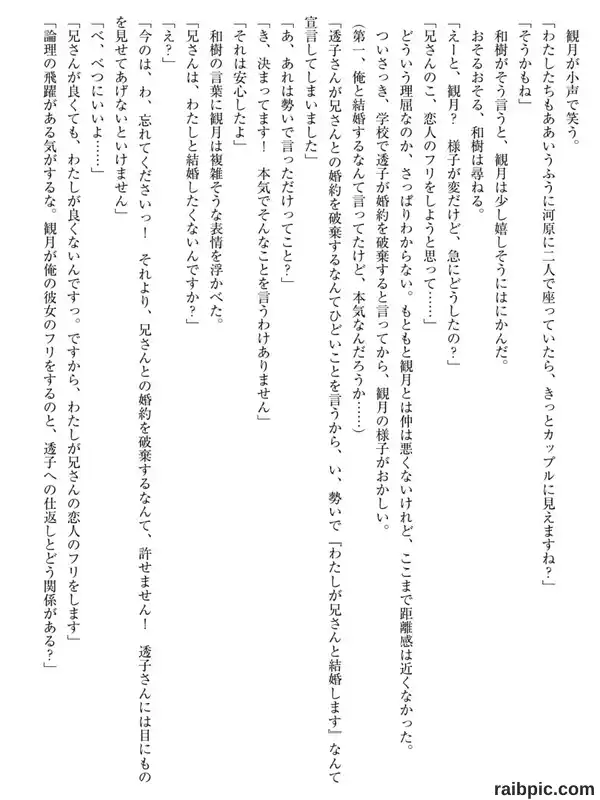 観月が小声で笑う。
「わたしたちもああいうふうに河原に二人で座っていたら、きっとカップルに見えますね？」
「そうかもね」
和樹がそう言うと、観月は少し嬉しそうにはにかんだ。
おそるおそる、和樹は尋ねる。
「えーと、観月？　様子が変だけど、急にどうしたの？」
「兄さんのこ、恋人のフリをしようと思って……」
どういう理屈なのか、さっぱりわからない。もともと観月とは仲は悪くないけれど、ここまで距離感は近くなかった。
ついさっき、学校で透子が婚約を破棄すると言ってから、観月の様子がおかしい。
（第一、俺と結婚するなんて言ってたけど、本気なんだろうか……）
「透子さんが兄さんとの婚約を破棄するなんてひどいことを言うから、い、勢いで『わたしが兄さんと結婚します』なんて宣言してしまいました」
「あ、あれは勢いで言っただけってこと？」
「き、決まってます！　本気でそんなことを言うわけありません」
「それは安心したよ」
和樹の言葉に観月は複雑そうな表情を浮かべた。
「兄さんは、わたしと結婚したくないんですか？」
「え？」
「今のは、わ、忘れてくださいっ！　それより、兄さんとの婚約を破棄するなんて、許せません！　透子さんには目にものを見せてあげないといけません」
「べ、べつにいいよ……」
「兄さんが良くても、わたしが良くないんですっ。ですから、わたしが兄さんの恋人のフリをします」
「論理の飛躍がある気がするな。観月が俺の彼女のフリをするのと、透子への仕返しとどう関係がある？」

raibpic.com